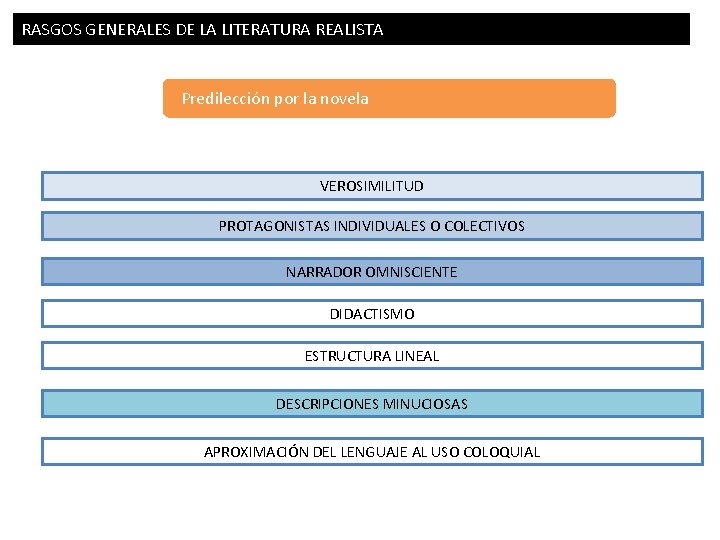 RASGOS GENERALES DE LA LITERATURA REALISTA

Predilección por la novela

VEROSIMILITUD

PROTAGONISTAS INDIVIDUALES O COLECTIVOS

NARRADOR OMNISCIENTE

DIDACTISMO

ESTRUCTURA LINEAL

DESCRIPCIONES MINUCIOSAS

APROXIMACIÓN DEL LENGUAJE AL USO COLOQUIAL